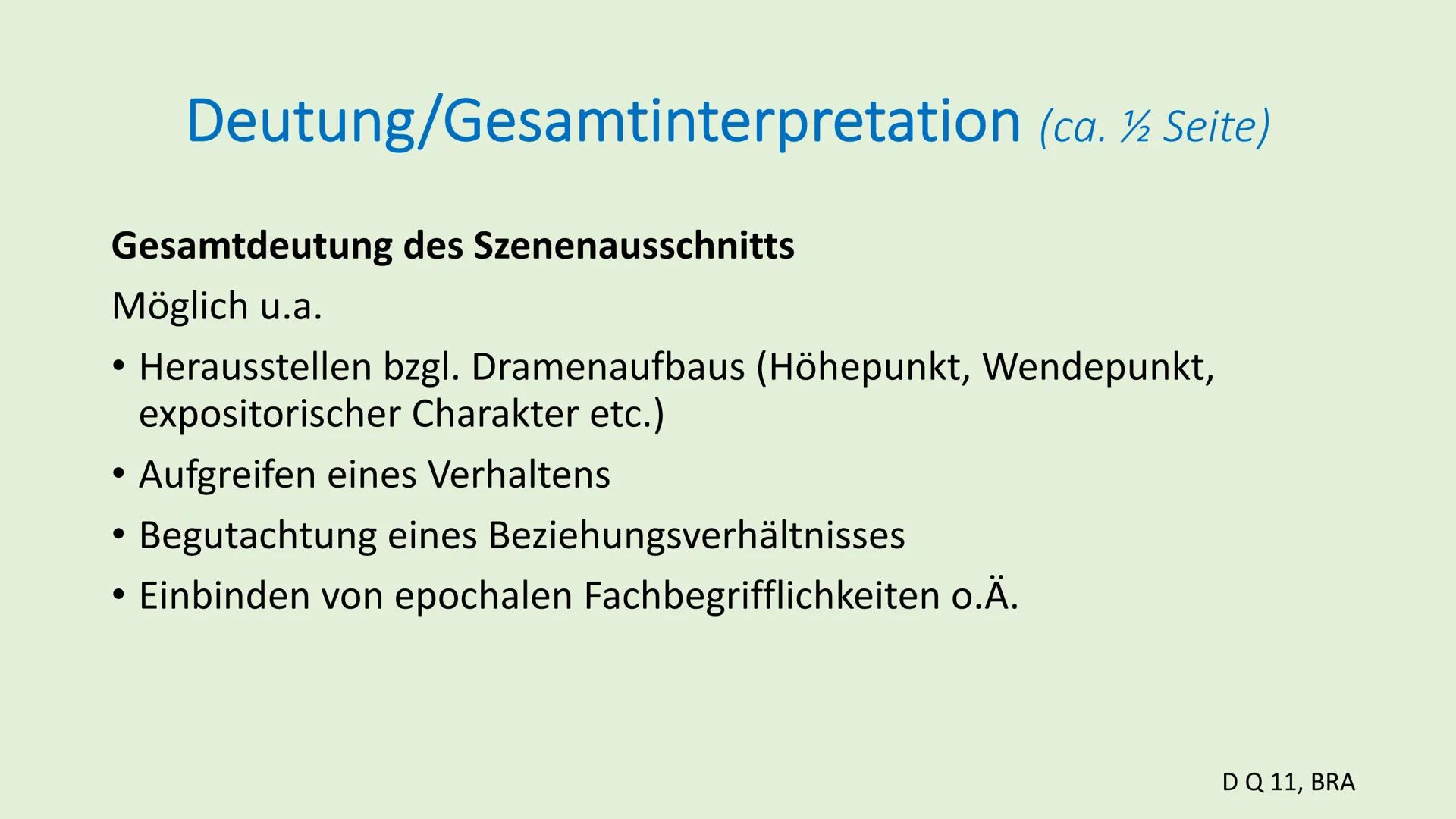 Deutung/Gesamtinterpretation (ca. ½ Seite)

Gesamtdeutung des Szenenausschnitts

Möglich u.a.

• Herausstellen bzgl. Dramenaufbaus (Höhepunkt, Wendepunkt, expositorischer Charakter etc.)

• Aufgreifen eines Verhaltens

• Begutachtung eines Beziehungsverhältnisses

• Einbinden von epochalen Fachbegrifflichkeiten o.Ä.

D Q 11, BRA